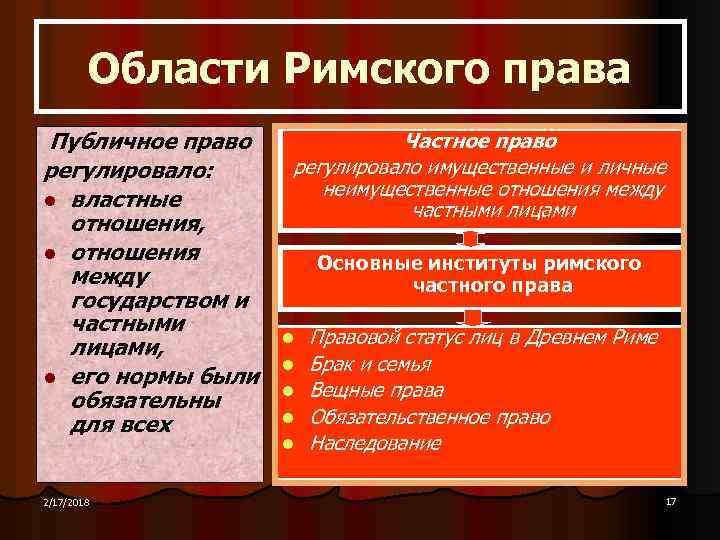 Области Римского права

Публичное право регулировало:
- властные отношения,
- отношения между государством и частными лицами,
- его нормы были обязательны для всех

Частное право
регулировало имущественные и личные неимущественные отношения между частными лицами

Основные институты римского частного права

- Правовой статус лиц в Древнем Риме
- Брак и семья
- Вещные права
- Обязательственное право
- Наследование

2/17/2018

17